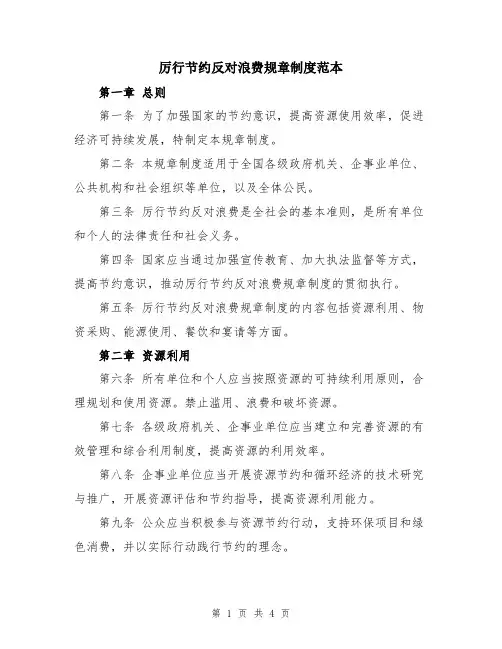 厉行节约反对浪费规章制度范本

第一章 总则

第一条 为了加强国家的节约意识，提高资源使用效率，促进经济可持续发展，特制定本规章制度。

第二条 本规章制度适用于全国各级政府机关、企事业单位、公共机构和社会组织等单位，以及全体公民。

第三条 厉行节约反对浪费是全社会的基本准则，是所有单位和个人的法律责任和社会义务。

第四条 国家应当通过加强宣传教育、加大执法监督等方式，提高节约意识，推动厉行节约反对浪费规章制度的贯彻执行。

第五条 厉行节约反对浪费规章制度的内容包括资源利用、物资采购、能源使用、餐饮和宴请等方面。

第二章 资源利用

第六条 所有单位和个人应当按照资源的可持续利用原则，合理规划和使用资源。禁止滥用、浪费和破坏资源。

第七条 各级政府机关、企事业单位应当建立和完善资源的有效管理和综合利用制度，提高资源的利用效率。

第八条 企事业单位应当开展资源节约和循环经济的技术研究与推广，开展资源评估和节约指导，提高资源利用能力。

第九条 公众应当积极参与资源节约行动，支持环保项目和绿色消费，并以实际行动践行节约的理念。

第 1 页 共 4 页